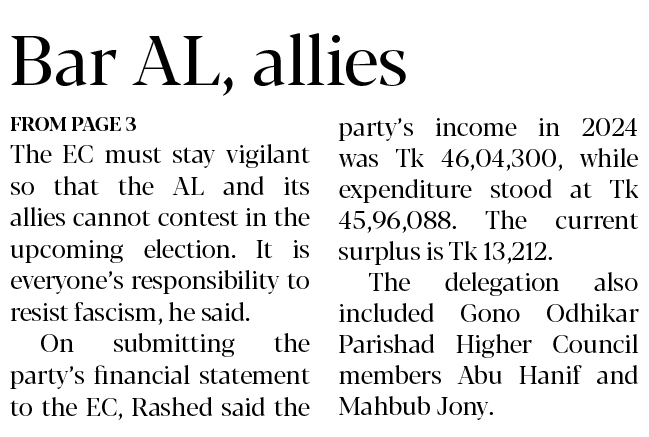 Bar AL, allies

FROM PAGE 3

The EC must stay vigilant so that the AL and its allies cannot contest in the upcoming election. It is everyone's responsibility to resist fascism, he said.

On submitting the party's financial statement to the EC, Rashed said the party's income in 2024 was Tk 46,04,300, while expenditure stood at Tk 45,96,088. The current surplus is Tk 13,212.

The delegation also included Gono Odhikar Parishad Higher Council members Abu Hanif and Mahbub Jony.